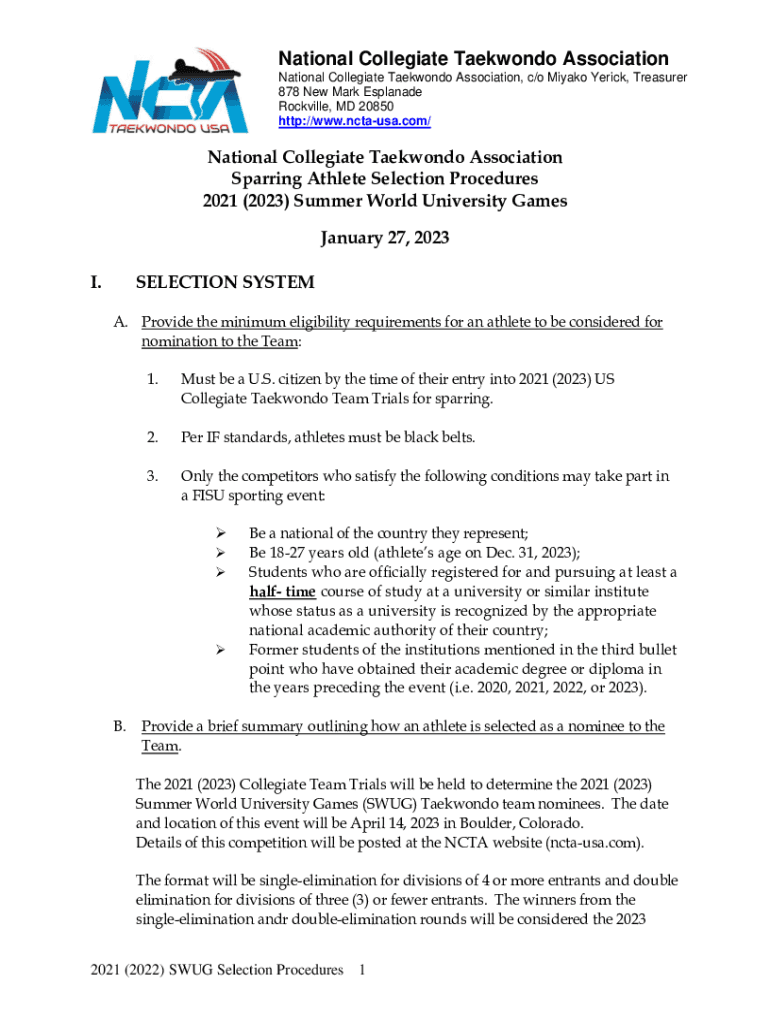 NCTA
TAEKWONDO USA

National Collegiate Taekwondo Association
National Collegiate Taekwondo Association, c/o Miyako Yerick, Treasurer
878 New Mark Esplanade
Rockville, MD 20850
http://www.ncta-usa.com/

National Collegiate Taekwondo Association
Sparring Athlete Selection Procedures
2021 (2023) Summer World University Games

January 27, 2023

I. SELECTION SYSTEM

A. Provide the minimum eligibility requirements for an athlete to be considered for nomination to the Team:

1. Must be a U.S. citizen by the time of their entry into 2021 (2023) US Collegiate Taekwondo Team Trials for sparring.

2. Per IF standards, athletes must be black belts.

3. Only the competitors who satisfy the following conditions may take part in a FISU sporting event:

➢ Be a national of the country they represent;
➢ Be 18-27 years old (athlete's age on Dec. 31, 2023);
➢ Students who are officially registered for and pursuing at least a half- time course of study at a university or similar institute whose status as a university is recognized by the appropriate national academic authority of their country;
➢ Former students of the institutions mentioned in the third bullet point who have obtained their academic degree or diploma in the years preceding the event (i.e. 2020, 2021, 2022, or 2023).

B. Provide a brief summary outlining how an athlete is selected as a nominee to the Team.

The 2021 (2023) Collegiate Team Trials will be held to determine the 2021 (2023) Summer World University Games (SWUG) Taekwondo team nominees. The date and location of this event will be April 14, 2023 in Boulder, Colorado.
Details of this competition will be posted at the NCTA website (ncta-usa.com).

The format will be single-elimination for divisions of 4 or more entrants and double elimination for divisions of three (3) or fewer entrants. The winners from the single-elimination andr double-elimination rounds will be considered the 2023

2021 (2022) SWUG Selection Procedures 1